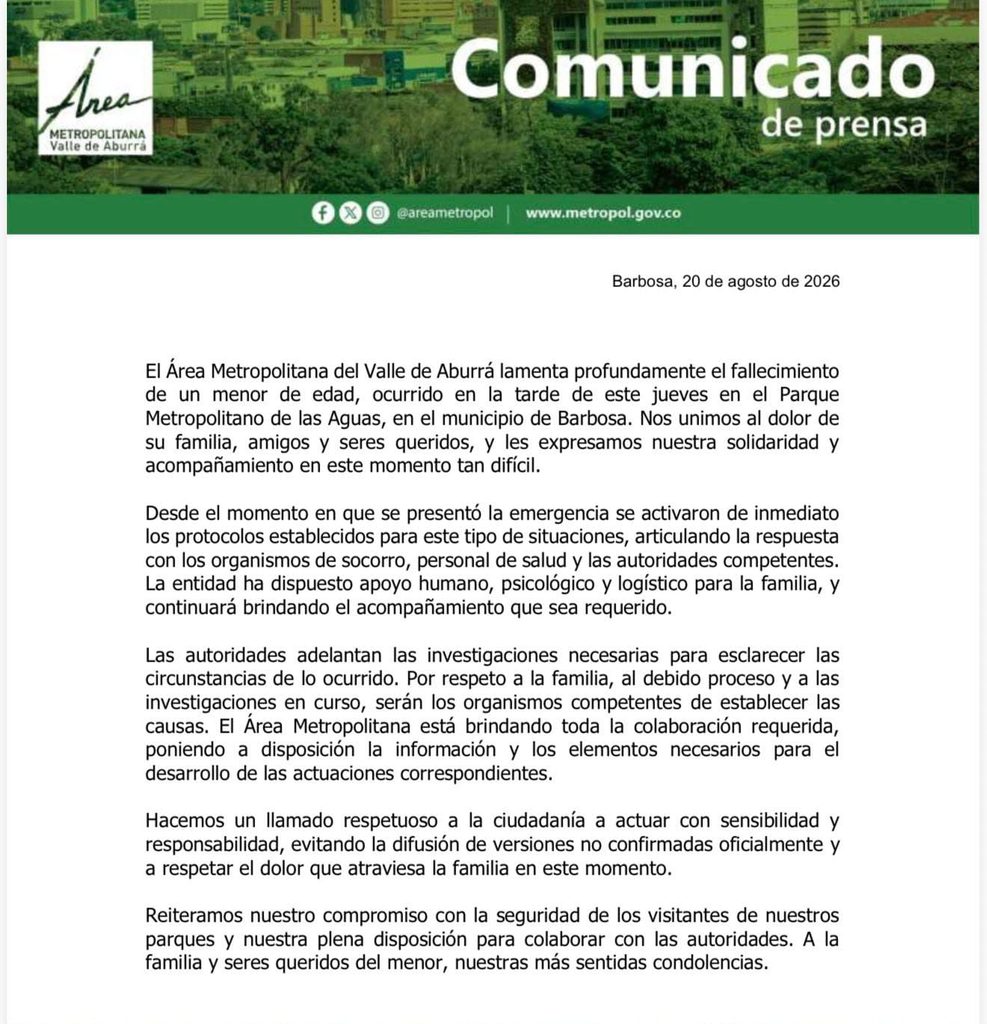 Área
METROPOLITANA
Valle de Aburrá

Comunicado
de prensa

@areametropol | www.metropol.gov.co

Barbosa, 20 de agosto de 2026

El Área Metropolitana del Valle de Aburrá lamenta profundamente el fallecimiento de un menor de edad, ocurrido en la tarde de este jueves en el Parque Metropolitano de las Aguas, en el municipio de Barbosa. Nos unimos al dolor de su familia, amigos y seres queridos, y les expresamos nuestra solidaridad y acompañamiento en este momento tan difícil.

Desde el momento en que se presentó la emergencia se activaron de inmediato los protocolos establecidos para este tipo de situaciones, articulando la respuesta con los organismos de socorro, personal de salud y las autoridades competentes. La entidad ha dispuesto apoyo humano, psicológico y logístico para la familia, y continuará brindando el acompañamiento que sea requerido.

Las autoridades adelantan las investigaciones necesarias para esclarecer las circunstancias de lo ocurrido. Por respeto a la familia, al debido proceso y a las investigaciones en curso, serán los organismos competentes de establecer las causas. El Área Metropolitana está brindando toda la colaboración requerida, poniendo a disposición la información y los elementos necesarios para el desarrollo de las actuaciones correspondientes.

Hacemos un llamado respetuoso a la ciudadanía a actuar con sensibilidad y responsabilidad, evitando la difusión de versiones no confirmadas oficialmente y a respetar el dolor que atraviesa la familia en este momento.

Reiteramos nuestro compromiso con la seguridad de los visitantes de nuestros parques y nuestra plena disposición para colaborar con las autoridades. A la familia y seres queridos del menor, nuestras más sentidas condolencias.